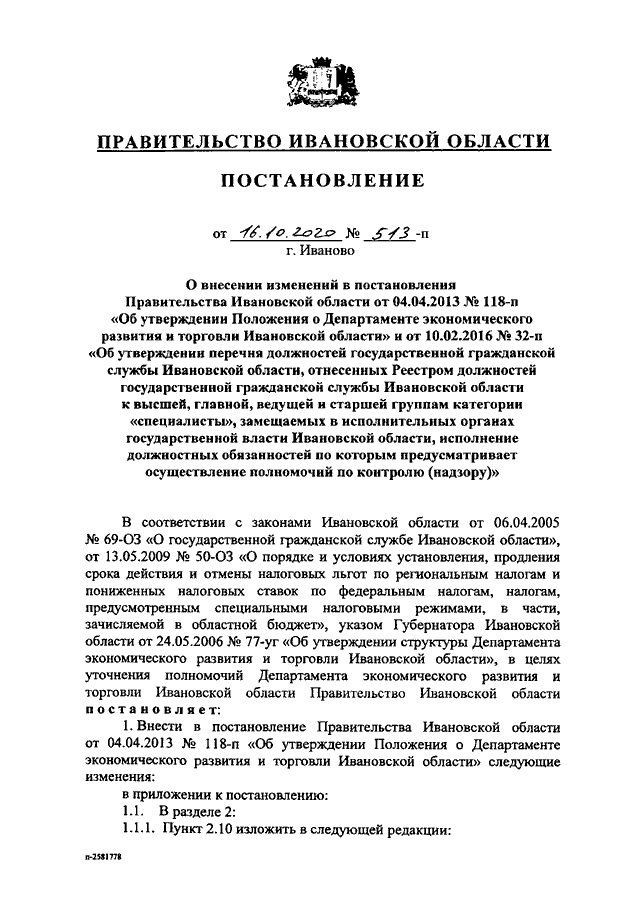 ПРАВИТЕЛЬСТВО ИВАНОВСКОЙ ОБЛАСТИ

ПОСТАНОВЛЕНИЕ

от 16.10.2020 № 513-п
г. Иваново

О внесении изменений в постановления Правительства Ивановской области от 04.04.2013 № 118-п «Об утверждении Положения о Департаменте экономического развития и торговли Ивановской области» и от 10.02.2016 № 32-п «Об утверждении перечня должностей государственной гражданской службы Ивановской области, отнесенных Реестром должностей государственной гражданской службы Ивановской области к высшей, главной, ведущей и старшей группам категории «специалисты», замещаемых в исполнительных органах государственной власти Ивановской области, исполнение должностных обязанностей по которым предусматривает осуществление полномочий по контролю (надзору)»

В соответствии с законами Ивановской области от 06.04.2005 № 69-ОЗ «О государственной гражданской службе Ивановской области», от 13.05.2009 № 50-ОЗ «О порядке и условиях установления, продления срока действия и отмены налоговых льгот по региональным налогам и пониженных налоговых ставок по федеральным налогам, налогам, предусмотренным специальными налоговыми режимами, в части, зачисляемой в областной бюджет», указом Губернатора Ивановской области от 24.05.2006 № 77-уг «Об утверждении структуры Департамента экономического развития и торговли Ивановской области», в целях уточнения полномочий Департамента экономического развития и торговли Ивановской области Правительство Ивановской области постановляет:

1. Внести в постановление Правительства Ивановской области от 04.04.2013 № 118-п «Об утверждении Положения о Департаменте экономического развития и торговли Ивановской области» следующие изменения:

в приложении к постановлению:

1.1. В разделе 2:

1.1.1. Пункт 2.10 изложить в следующей редакции:

п-2581778